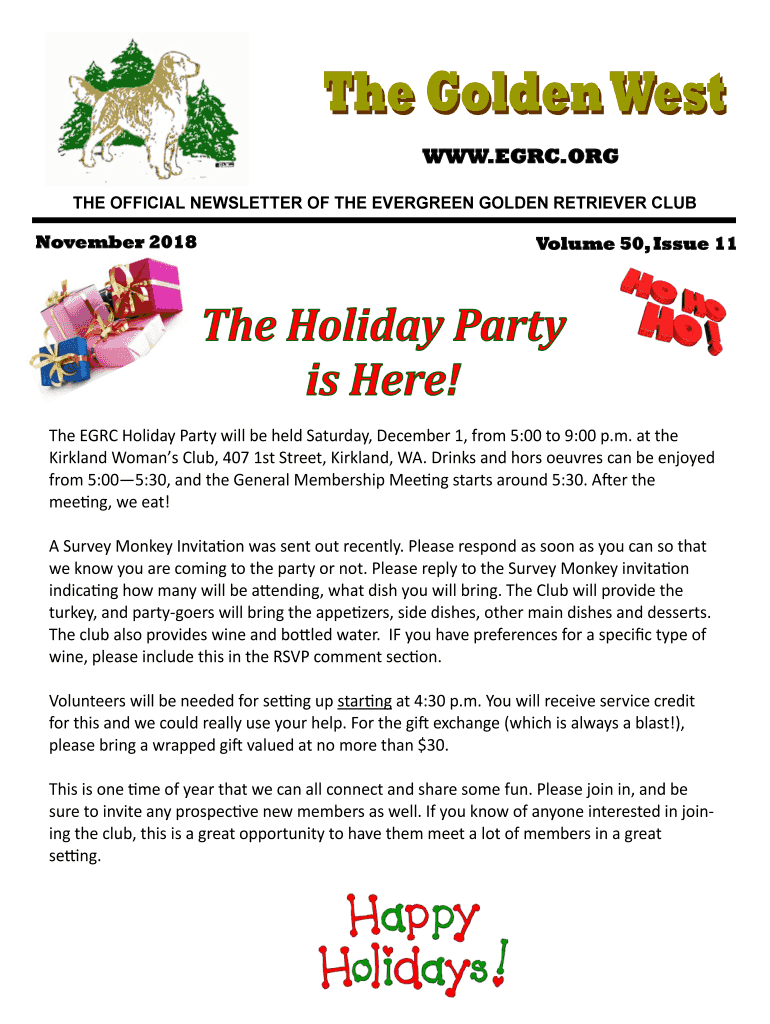 The Golden West

WWW.EGRC.ORG

THE OFFICIAL NEWSLETTER OF THE EVERGREEN GOLDEN RETRIEVER CLUB

November 2018

Volume 50, Issue 11

HO HO HO!

The Holiday Party is Here!

The EGRC Holiday Party will be held Saturday, December 1, from 5:00 to 9:00 p.m. at the Kirkland Woman's Club, 407 1st Street, Kirkland, WA. Drinks and hors oeuvres can be enjoyed from 5:00—5:30, and the General Membership Meeting starts around 5:30. After the meeting, we eat!

A Survey Monkey Invitation was sent out recently. Please respond as soon as you can so that we know you are coming to the party or not. Please reply to the Survey Monkey invitation indicating how many will be attending, what dish you will bring. The Club will provide the turkey, and party-goers will bring the appetizers, side dishes, other main dishes and desserts. The club also provides wine and bottled water. IF you have preferences for a specific type of wine, please include this in the RSVP comment section.

Volunteers will be needed for setting up starting at 4:30 p.m. You will receive service credit for this and we could really use your help. For the gift exchange (which is always a blast!), please bring a wrapped gift valued at no more than $30.

This is one time of year that we can all connect and share some fun. Please join in, and be sure to invite any prospective new members as well. If you know of anyone interested in joining the club, this is a great opportunity to have them meet a lot of members in a great setting.

Happy Holidays!